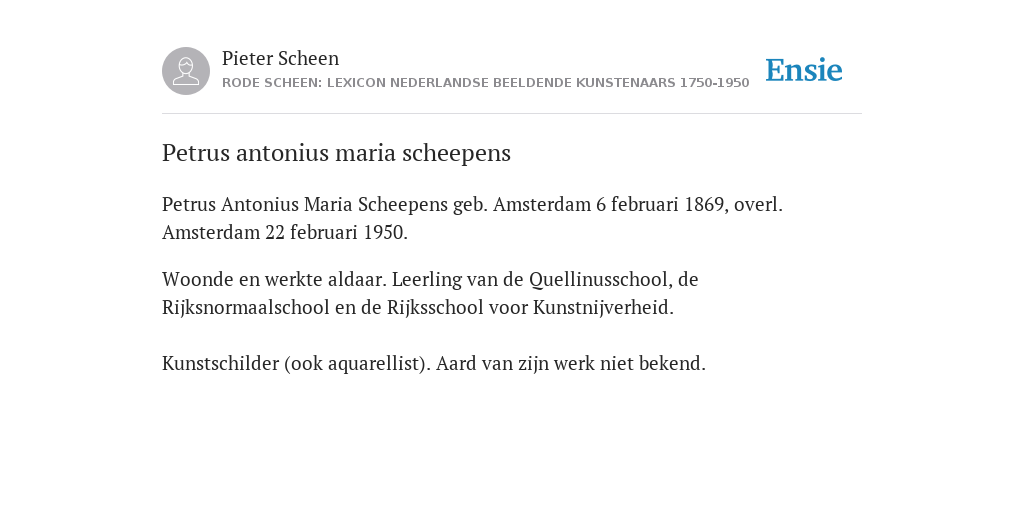 Pieter Scheen
RODE SCHEEN: LEXICON NEDERLANDSE BEELDENDE KUNSTENAARS 1750-1950

Ensie

Petrus antonius maria scheepens

Petrus Antonius Maria Scheepens geb. Amsterdam 6 februari 1869, overl. Amsterdam 22 februari 1950.

Woonde en werkte aldaar. Leerling van de Quellinusschool, de Rijksnormaalschool en de Rijksschool voor Kunstnijverheid.

Kunstschilder (ook aquarellist). Aard van zijn werk niet bekend.